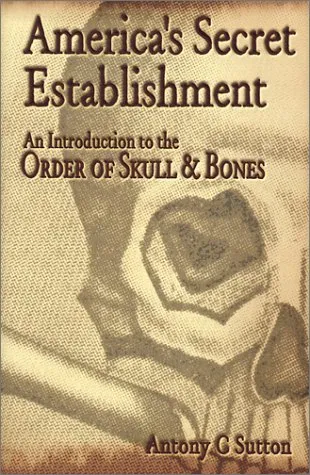 America's Secret Establishment

An Introduction to the
ORDER OF SKULL & BONES

Antony C Sutton